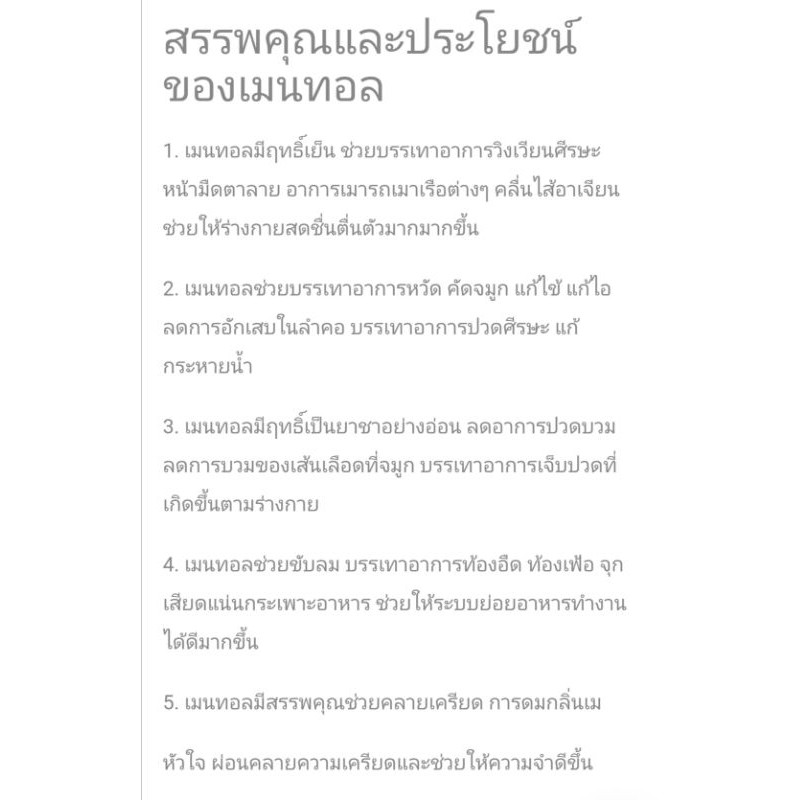 สรรพคุณและประโยชน์ของเมนทอล

1. เมนทอลมีฤทธิ์เย็น ช่วยบรรเทาอาการวิงเวียนศีรษะ หน้ามืดตาลาย อาการเมารถเมาเรือต่างๆ คลื่นไส้อาเจียน ช่วยให้ร่างกายสดชื่นตื่นตัวมากมากขึ้น

2. เมนทอลช่วยบรรเทาอาการหวัด คัดจมูก แก้ไข้ แก้ไอ ลดการอักเสบในลำคอ บรรเทาอาการปวดศีรษะ แก้กระหายน้ำ

3. เมนทอลมีฤทธิ์เป็นยาชาอย่างอ่อน ลดอาการปวดบวม ลดการบวมของเส้นเลือดที่จมูก บรรเทาอาการเจ็บปวดที่เกิดขึ้นตามร่างกาย

4. เมนทอลช่วยขับลม บรรเทาอาการท้องอืด ท้องเฟ้อ จุกเสียดแน่นกระเพาะอาหาร ช่วยให้ระบบย่อยอาหารทำงานได้ดีมากขึ้น

5. เมนทอลมีสรรพคุณช่วยคลายเครียด การดมกลิ่นเม

หัวใจ ผ่อนคลายความเครียดและช่วยให้ความจำดีขึ้น